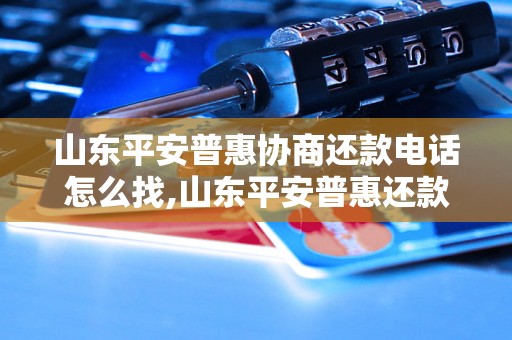 山东平安普惠协商还款电话怎么找,山东平安普惠还款